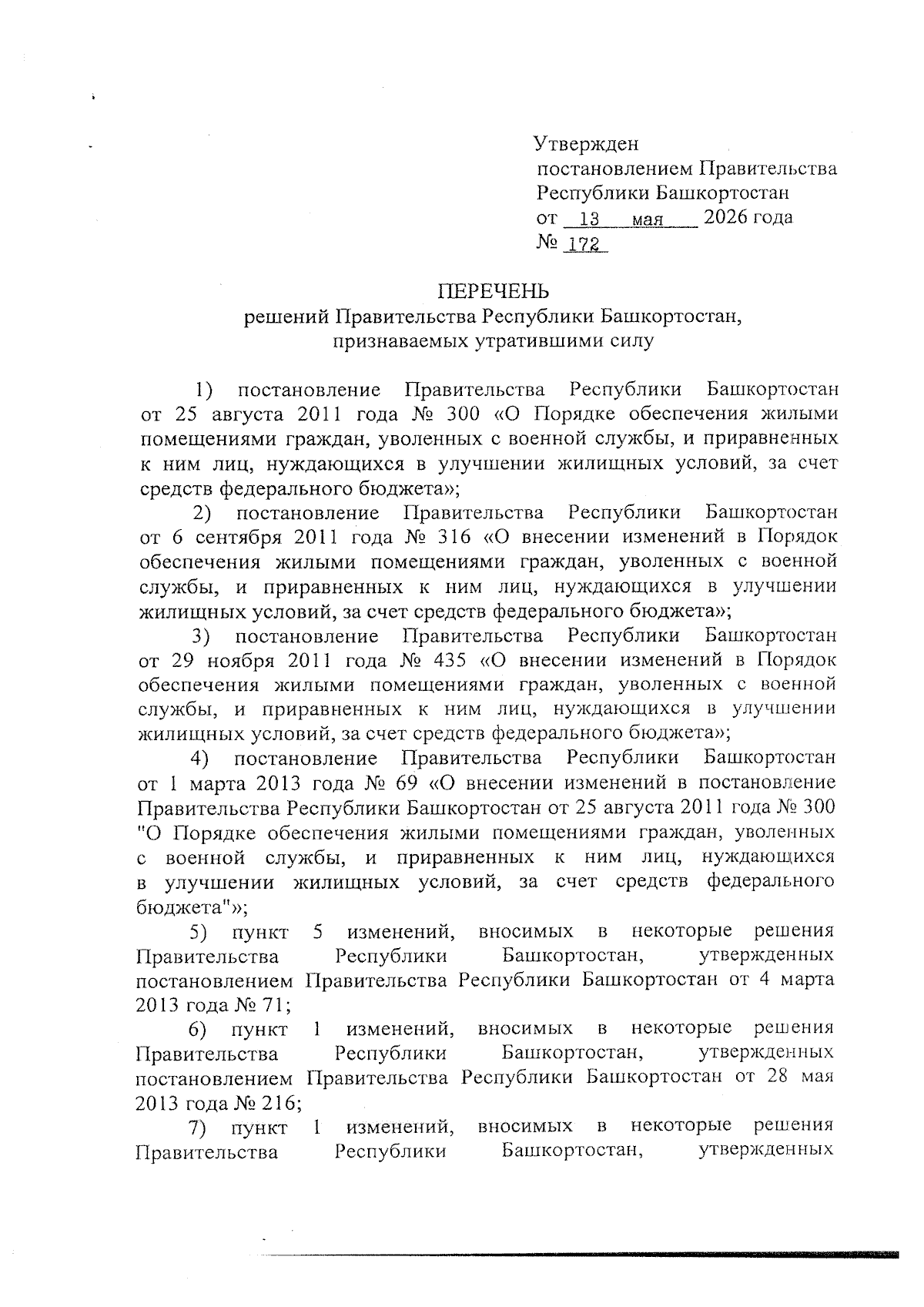 Утвержден
постановлением Правительства Республики Башкортостан
от 13 мая 2026 года
№ 172

ПЕРЕЧЕНЬ
решений Правительства Республики Башкортостан, признаваемых утратившими силу

1) постановление Правительства Республики Башкортостан от 25 августа 2011 года № 300 «О Порядке обеспечения жилыми помещениями граждан, уволенных с военной службы, и приравненных к ним лиц, нуждающихся в улучшении жилищных условий, за счет средств федерального бюджета»;

2) постановление Правительства Республики Башкортостан от 6 сентября 2011 года № 316 «О внесении изменений в Порядок обеспечения жилыми помещениями граждан, уволенных с военной службы, и приравненных к ним лиц, нуждающихся в улучшении жилищных условий, за счет средств федерального бюджета»;

3) постановление Правительства Республики Башкортостан от 29 ноября 2011 года № 435 «О внесении изменений в Порядок обеспечения жилыми помещениями граждан, уволенных с военной службы, и приравненных к ним лиц, нуждающихся в улучшении жилищных условий, за счет средств федерального бюджета»;

4) постановление Правительства Республики Башкортостан от 1 марта 2013 года № 69 «О внесении изменений в постановление Правительства Республики Башкортостан от 25 августа 2011 года № 300 "О Порядке обеспечения жилыми помещениями граждан, уволенных с военной службы, и приравненных к ним лиц, нуждающихся в улучшении жилищных условий, за счет средств федерального бюджета"»;

5) пункт 5 изменений, вносимых в некоторые решения Правительства Республики Башкортостан, утвержденных постановлением Правительства Республики Башкортостан от 4 марта 2013 года № 71;

6) пункт 1 изменений, вносимых в некоторые решения Правительства Республики Башкортостан, утвержденных постановлением Правительства Республики Башкортостан от 28 мая 2013 года № 216;

7) пункт 1 изменений, вносимых в некоторые решения Правительства Республики Башкортостан, утвержденных